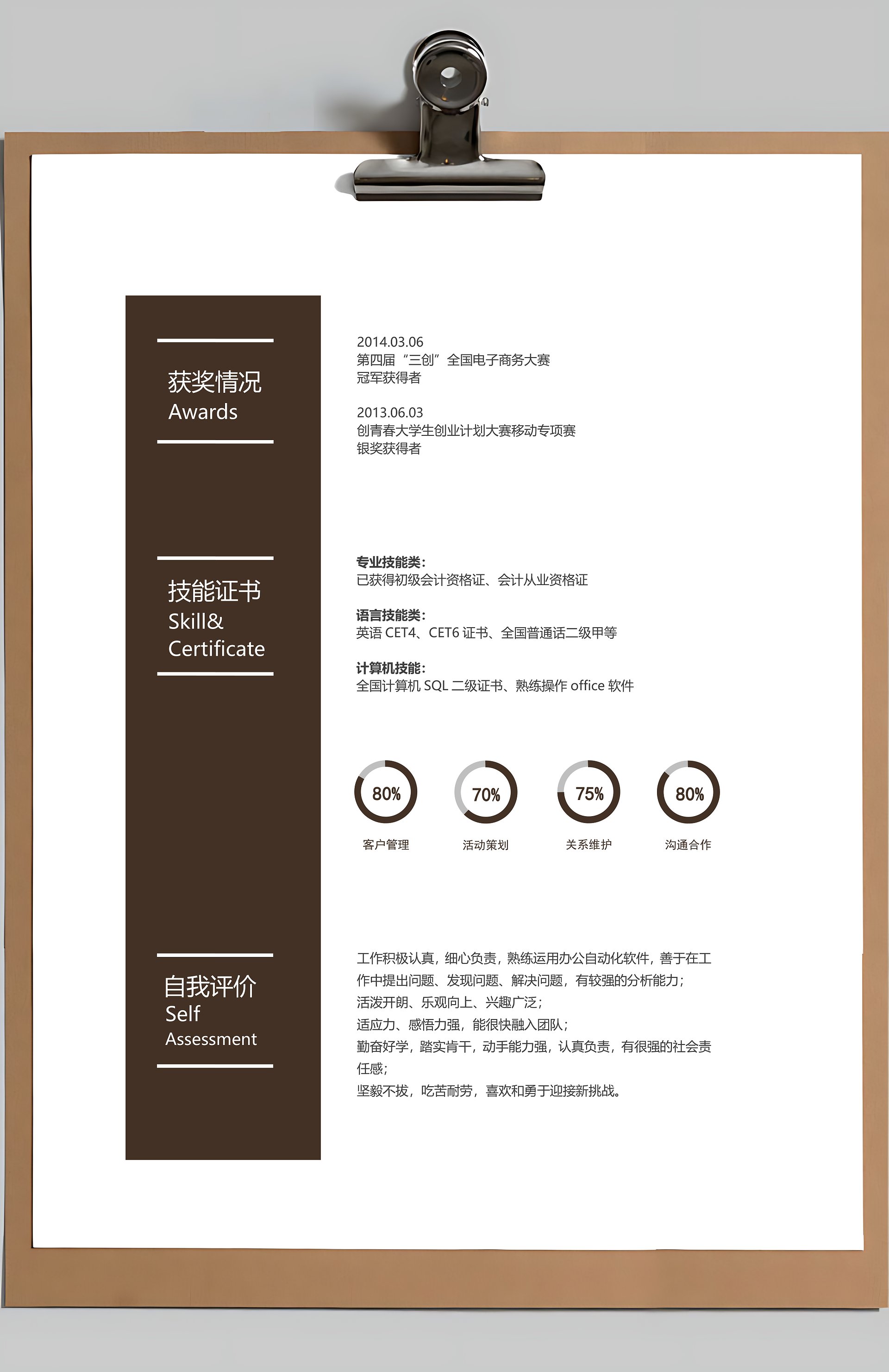 获奖情况
Awards

2014.03.06
第四届“三创”全国电子商务大赛
冠军获得者

2013.06.03
创青春大学生创业计划大赛移动专项赛
银奖获得者

技能证书
Skill&
Certificate

专业技能类：
已获得初级会计资格证、会计从业资格证

语言技能类：
英语 CET4、CET6 证书、全国普通话二级甲等

计算机技能：
全国计算机 SQL 二级证书、熟练操作 office 软件

80%
客户管理

70%
活动策划

75%
关系维护

80%
沟通合作

自我评价
Self
Assessment

工作积极认真，细心负责，熟练运用办公自动化软件，善于在工作中提出问题、发现问题、解决问题，有较强的分析能力；
活泼开朗、乐观向上、兴趣广泛；
适应力、感悟力强，能很快融入团队；
勤奋好学，踏实肯干，动手能力强，认真负责，有很强的社会责任感；
坚毅不拔，吃苦耐劳，喜欢和勇于迎接新挑战。